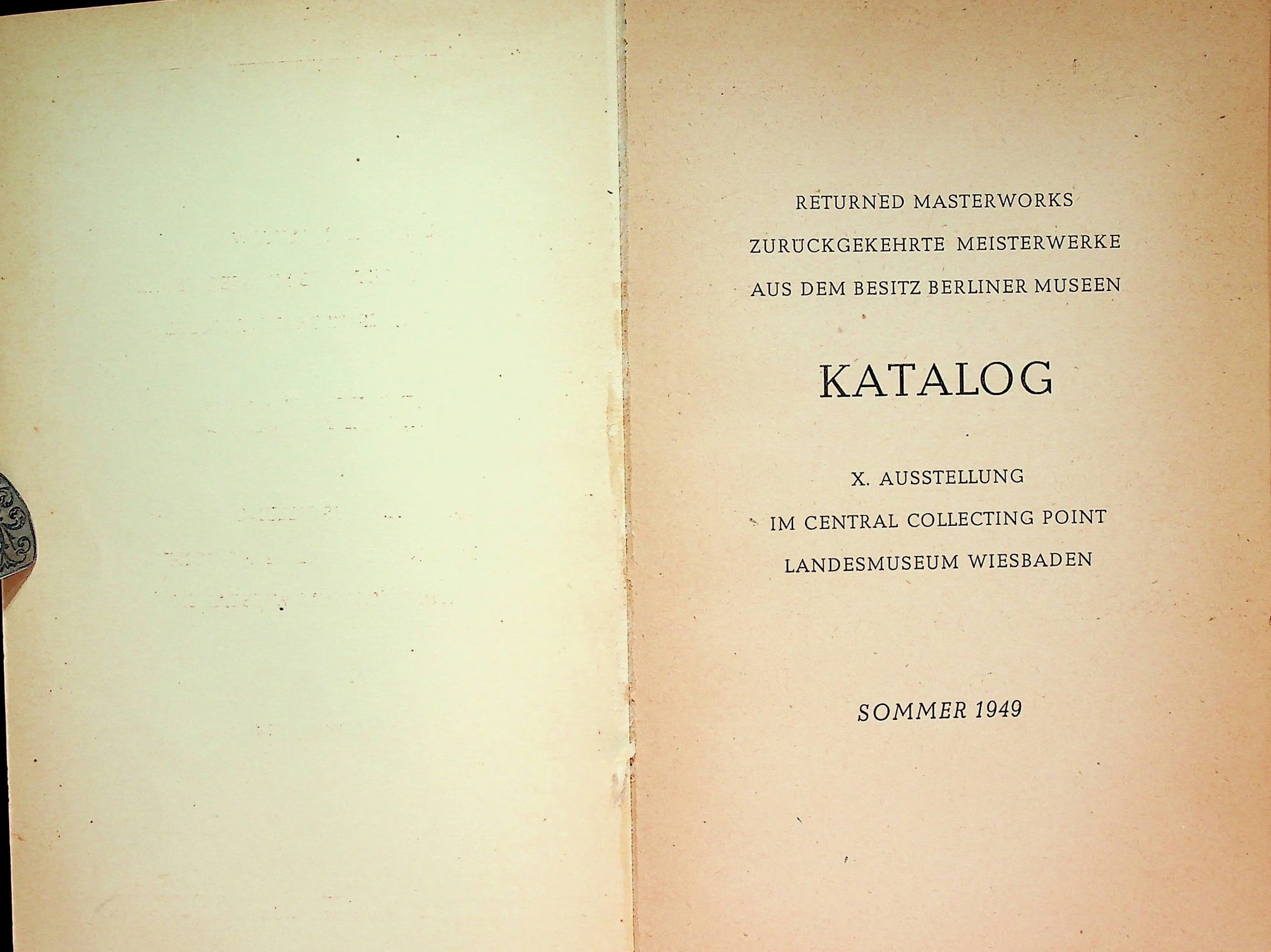 RETURNED MASTERWORKS

ZURÜCKGEKEHRTE MEISTERWERKE

AUS DEM BESITZ BERLINER MUSEEN

KATALOG

X. AUSSTELLUNG

IM CENTRAL COLLECTING POINT

LANDESMUSEUM WIESBADEN

SOMMER 1949